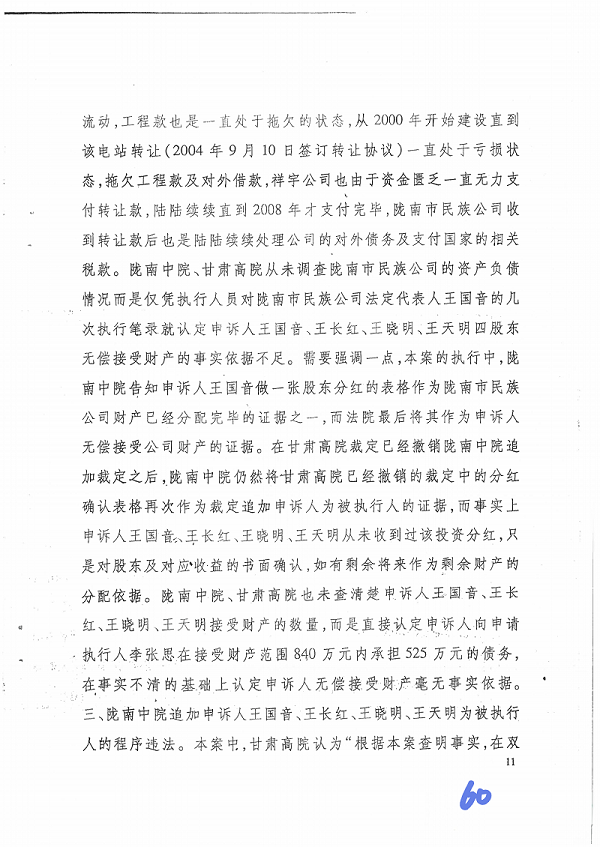 流动，工程款也是一直处于拖欠的状态，从2000年开始建设直到该电站转让（2004年9月10日签订转让协议）一直处于亏损状态，拖欠工程款及对外借款，祥宇公司也由于资金匮乏一直无力支付转让款，陆陆续续直到2008年才支付完毕，陇南市民族公司收到转让款后也是陆陆续续处理公司的对外债务及支付国家的相关税款。陇南中院、甘肃高院从未调查陇南市民族公司的资产负债情况而是仅凭执行人员对陇南市民族公司法定代表人王国音的几次执行笔录就认定申诉人王国音、王长红、王晓明、王天明四股东无偿接受财产的事实依据不足。需要强调一点，本案的执行中，陇南中院告知申诉人王国音做一张股东分红的表格作为陇南市民族公司财产已经分配完毕的证据之一，而法院最后将其作为申诉人无偿接受公司财产的证据。在甘肃高院裁定已经撤销陇南中院追加裁定之后，陇南中院仍然将甘肃高院已经撤销的裁定中的分红确认表格再次作为裁定追加申诉人为被执行人的证据，而事实上申诉人王国音、王长红、王晓明、王天明从未收到过该投资分红，只是对股东及对应收益的书面确认，如有剩余将来作为剩余财产的分配依据。陇南中院、甘肃高院也未查清楚申诉人王国音、王长红、王晓明、王天明接受财产的数量，而是直接认定申诉人向申请执行人李张思在接受财产范围840万元内承担525万元的债务，在事实不清的基础上认定申诉人无偿接受财产毫无事实依据。

三、陇南中院追加申诉人王国音、王长红、王晓明、王天明为被执行人的程序违法。本案中，甘肃高院认为“根据本案查明事实，在双

11

60